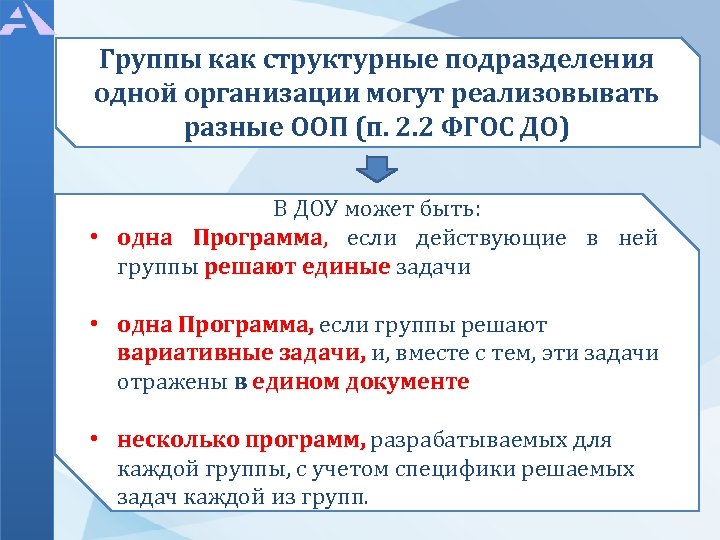 Группы как структурные подразделения одной организации могут реализовывать разные ООП (п. 2.2 ФГОС ДО)

В ДОУ может быть:

• одна Программа, если действующие в ней группы решают единые задачи

• одна Программа, если группы решают вариативные задачи, и, вместе с тем, эти задачи отражены в едином документе

• несколько программ, разрабатываемых для каждой группы, с учетом специфики решаемых задач каждой из групп.